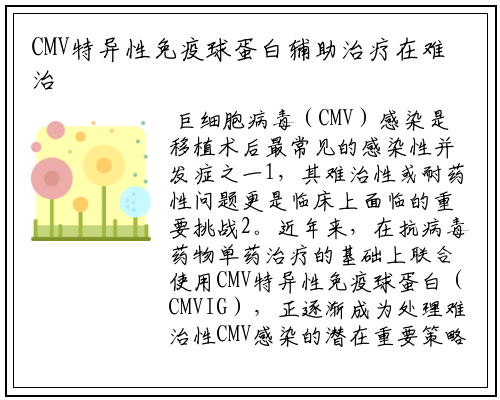 CMV特异性免疫球蛋白辅助治疗在难治

巨细胞病毒（CMV）感染是移植术后最常见的感染性并发症之一1，其难治性或耐药性问题更是临床上面临的重要挑战2。近年来，在抗病毒药物单药治疗的基础上联合使用CMV特异性免疫球蛋白（CMVIG），正逐渐成为处理难治性CMV感染的潜在重要策略